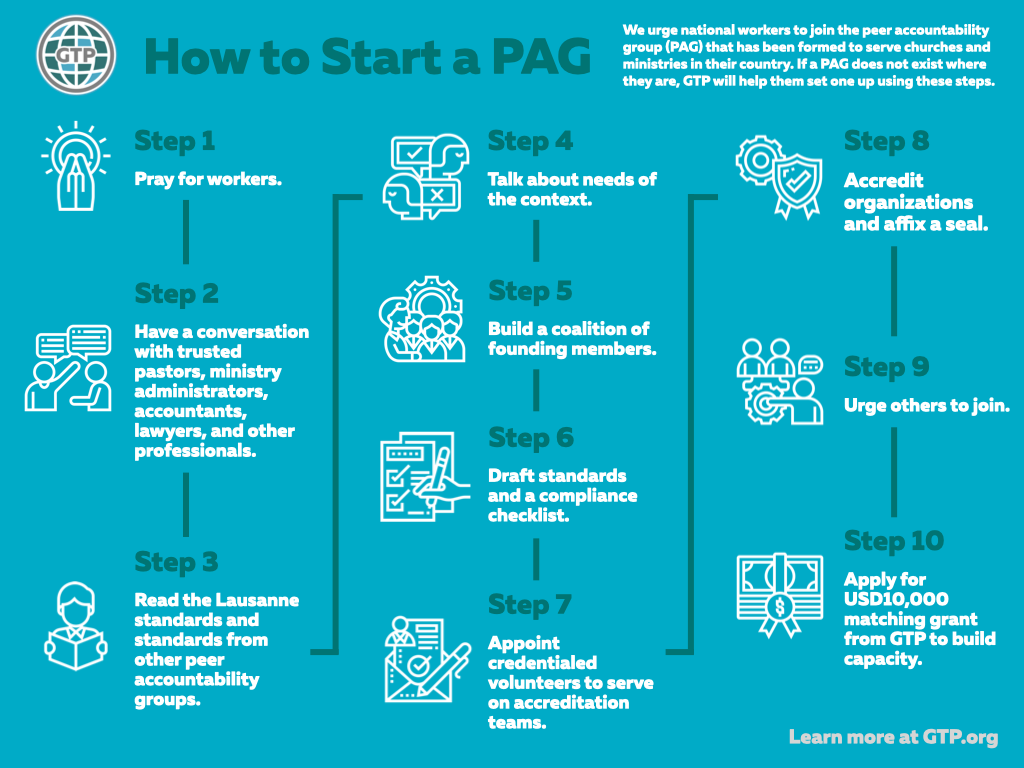 GTP

How to Start a PAG

We urge national workers to join the peer accountability group (PAG) that has been formed to serve churches and ministries in their country. If a PAG does not exist where they are, GTP will help them set one up using these steps.

Step 1
Pray for workers.

Step 2
Have a conversation with trusted pastors, ministry administrators, accountants, lawyers, and other professionals.

Step 3
Read the Lausanne standards and standards from other peer accountability groups.

Step 4
Talk about needs of the context.

Step 5
Build a coalition of founding members.

Step 6
Draft standards and a compliance checklist.

Step 7
Appoint credentialed volunteers to serve on accreditation teams.

Step 8
Accredit organizations and affix a seal.

Step 9
Urge others to join.

Step 10
Apply for USD10,000 matching grant from GTP to build capacity.

Learn more at GTP.org